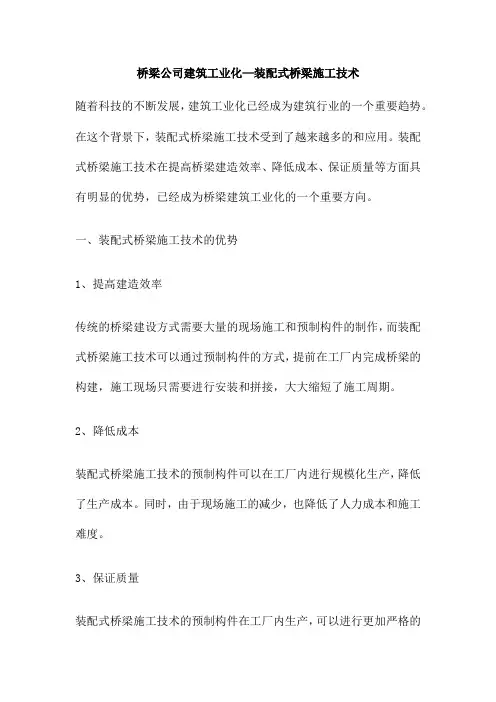 桥梁公司建筑工业化—装配式桥梁施工技术

随着科技的不断发展，建筑工业化已经成为建筑行业的一个重要趋势。在这个背景下，装配式桥梁施工技术受到了越来越多的和应用。装配式桥梁施工技术在提高桥梁建造效率、降低成本、保证质量等方面具有明显的优势，已经成为桥梁建筑工业化的一个重要方向。

一、装配式桥梁施工技术的优势

1、提高建造效率

传统的桥梁建设方式需要大量的现场施工和预制构件的制作，而装配式桥梁施工技术可以通过预制构件的方式，提前在工厂内完成桥梁的构建，施工现场只需要进行安装和拼接，大大缩短了施工周期。

2、降低成本

装配式桥梁施工技术的预制构件可以在工厂内进行规模化生产，降低了生产成本。同时，由于现场施工的减少，也降低了人力成本和施工难度。

3、保证质量

装配式桥梁施工技术的预制构件在工厂内生产，可以进行更加严格的